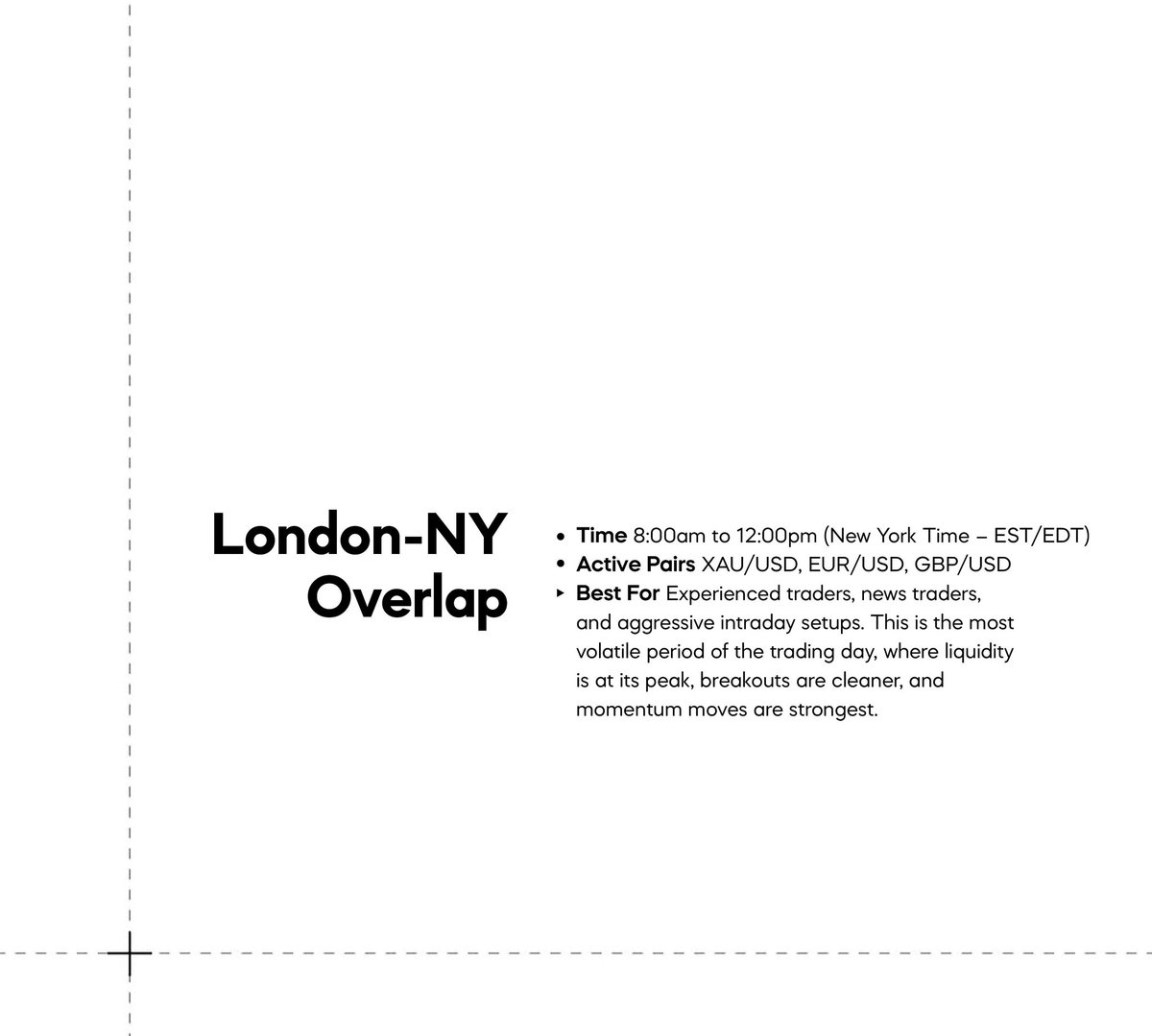 London-NY Overlap

• Time 8:00am to 12:00pm (New York Time – EST/EDT)
• Active Pairs XAU/USD, EUR/USD, GBP/USD
‣ Best For Experienced traders, news traders, and aggressive intraday setups. This is the most volatile period of the trading day, where liquidity is at its peak, breakouts are cleaner, and momentum moves are strongest.